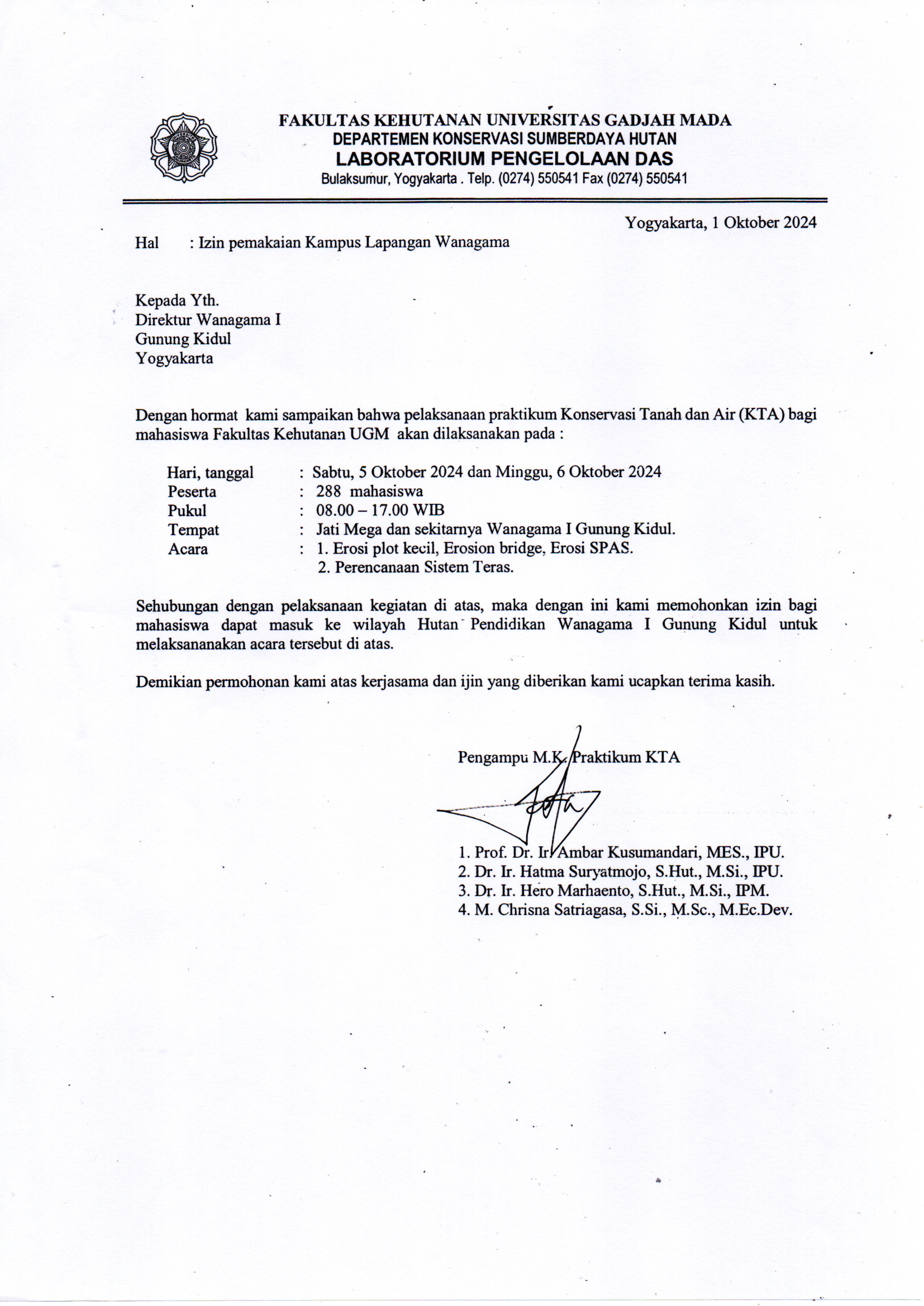 FAKULTAS KEHUTANAN UNIVERSITAS GADJAH MADA
DEPARTEMEN KONSERVASI SUMBERDAYA HUTAN
LABORATORIUM PENGELOLAAN DAS
Bulaksumur, Yogyakarta . Telp. (0274) 550541 Fax (0274) 550541

Yogyakarta, 1 Oktober 2024

Hal : Izin pemakaian Kampus Lapangan Wanagama

Kepada Yth.
Direktur Wanagama I
Gunung Kidul
Yogyakarta

Dengan hormat kami sampaikan bahwa pelaksanaan praktikum Konservasi Tanah dan Air (KTA) bagi mahasiswa Fakultas Kehutanan UGM akan dilaksanakan pada :

Hari, tanggal : Sabtu, 5 Oktober 2024 dan Minggu, 6 Oktober 2024
Peserta : 288 mahasiswa
Pukul : 08.00 – 17.00 WIB
Tempat : Jati Mega dan sekitarnya Wanagama I Gunung Kidul.
Acara : 1. Erosi plot kecil, Erosion bridge, Erosi SPAS.
2. Perencanaan Sistem Teras.

Sehubungan dengan pelaksanaan kegiatan di atas, maka dengan ini kami memohonkan izin bagi mahasiswa dapat masuk ke wilayah Hutan Pendidikan Wanagama I Gunung Kidul untuk melaksananakan acara tersebut di atas.

Demikian permohonan kami atas kerjasama dan ijin yang diberikan kami ucapkan terima kasih.

Pengampu M.K. Praktikum KTA

1. Prof. Dr. Ir. Ambar Kusumandari, MES., IPU.
2. Dr. Ir. Hatma Suryatmojo, S.Hut., M.Si., IPU.
3. Dr. Ir. Hero Marhaento, S.Hut., M.Si., IPM.
4. M. Chrisna Satriagasa, S.Si., M.Sc., M.Ec.Dev.